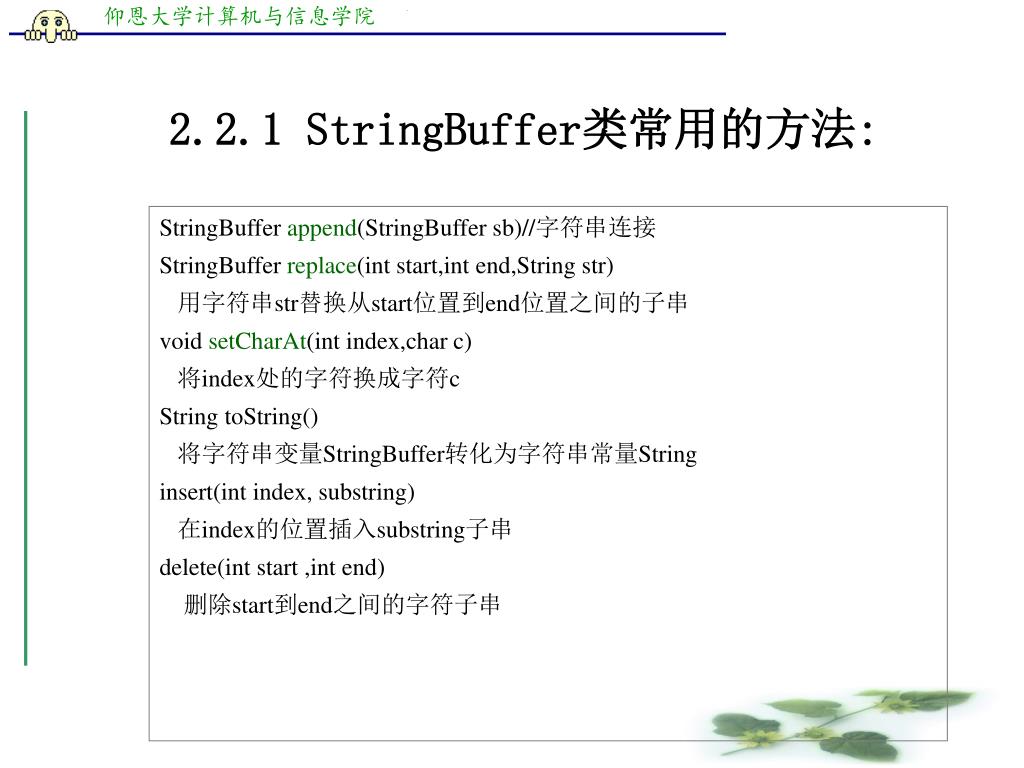 仰恩大学计算机与信息学院

2.2.1 StringBuffer类常用的方法:

StringBuffer append(StringBuffer sb)//字符串连接
StringBuffer replace(int start,int end,String str)
用字符串str替换从start位置到end位置之间的子串
void setCharAt(int index,char c)
将index处的字符换成字符c
String toString()
将字符串变量StringBuffer转化为字符串常量String
insert(int index, substring)
在index的位置插入substring子串
delete(int start ,int end)
删除start到end之间的字符子串